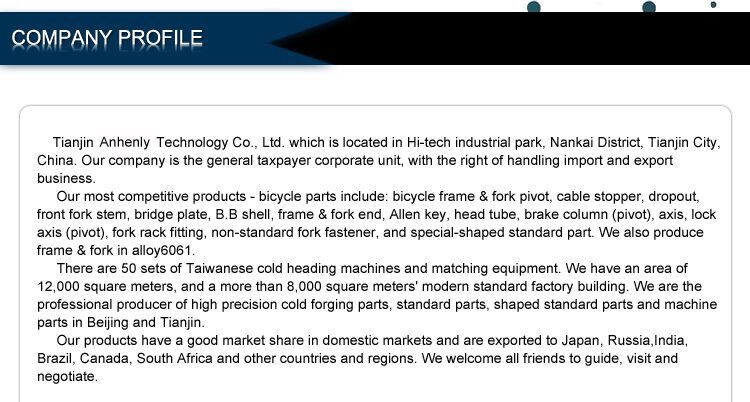 COMPANY PROFILE

Tianjin Anhenly Technology Co., Ltd. which is located in Hi-tech industrial park, Nankai District, Tianjin City, China. Our company is the general taxpayer corporate unit, with the right of handling import and export business.

Our most competitive products - bicycle parts include: bicycle frame & fork pivot, cable stopper, dropout, front fork stem, bridge plate, B.B shell, frame & fork end, Allen key, head tube, brake column (pivot), axis, lock axis (pivot), fork rack fitting, non-standard fork fastener, and special-shaped standard part. We also produce frame & fork in alloy6061.

There are 50 sets of Taiwanese cold heading machines and matching equipment. We have an area of 12,000 square meters, and a more than 8,000 square meters' modern standard factory building. We are the professional producer of high precision cold forging parts, standard parts, shaped standard parts and machine parts in Beijing and Tianjin.

Our products have a good market share in domestic markets and are exported to Japan, Russia,India, Brazil, Canada, South Africa and other countries and regions. We welcome all friends to guide, visit and negotiate.